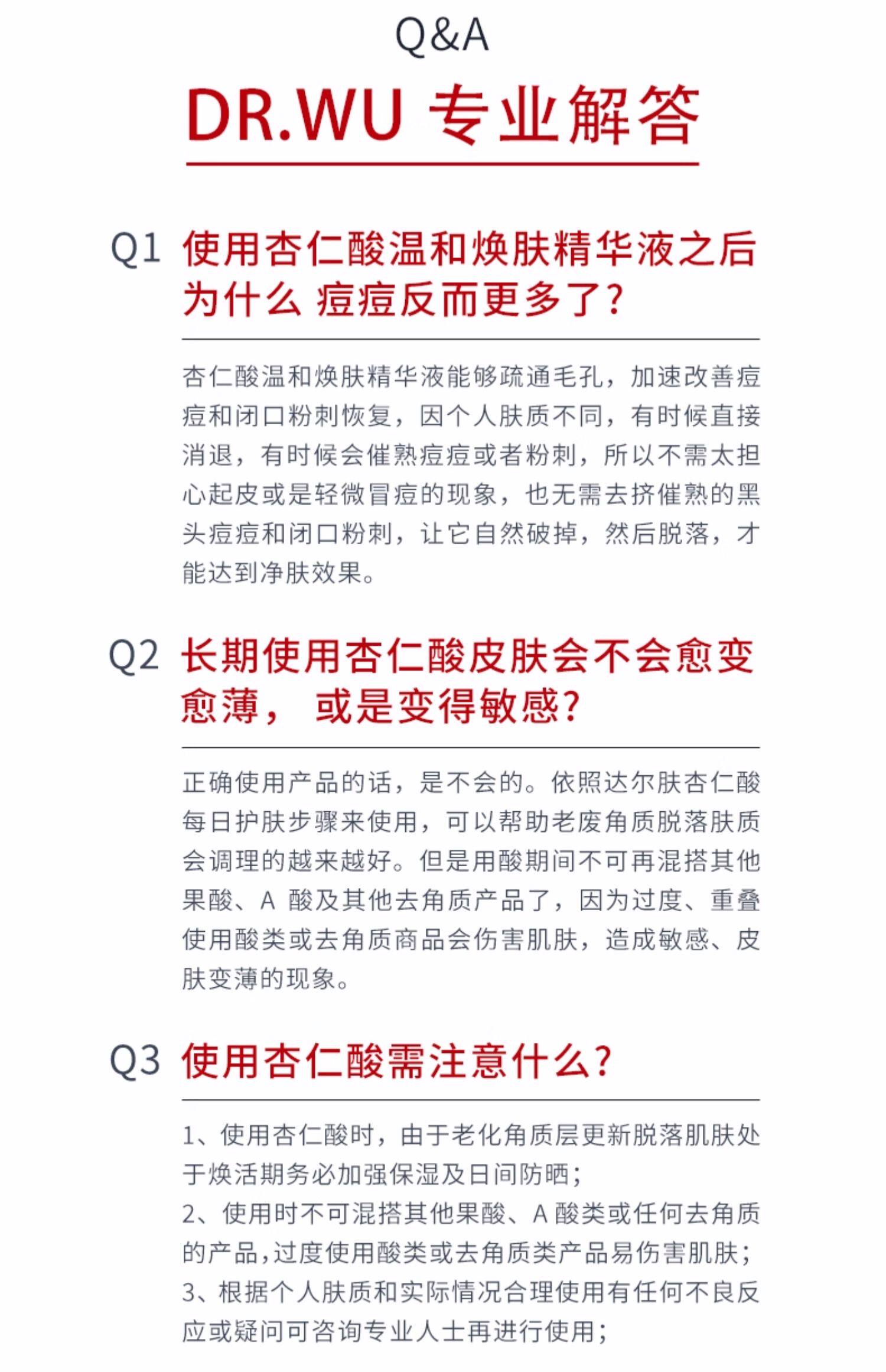 Q&A

DR.WU 专业解答

Q1 使用杏仁酸温和焕肤精华液之后为什么 痘痘反而更多了?

杏仁酸温和焕肤精华液能够疏通毛孔，加速改善痘痘和闭口粉刺恢复，因个人肤质不同，有时候直接消退，有时候会催熟痘痘或者粉刺，所以不需太担心起皮或是轻微冒痘的现象，也无需去挤催熟的黑头痘痘和闭口粉刺，让它自然破掉，然后脱落，才能达到净肤效果。

Q2 长期使用杏仁酸皮肤会不会愈变愈薄， 或是变得敏感?

正确使用产品的话，是不会的。依照达尔肤杏仁酸每日护肤步骤来使用，可以帮助老废角质脱落肤质会调理的越来越好。但是用酸期间不可再混搭其他果酸、A 酸及其他去角质产品了，因为过度、重叠使用酸类或去角质商品会伤害肌肤，造成敏感、皮肤变薄的现象。

Q3 使用杏仁酸需注意什么?

1、使用杏仁酸时，由于老化角质层更新脱落肌肤处于焕活期务必加强保湿及日间防晒;
2、使用时不可混搭其他果酸、A 酸类或任何去角质的产品,过度使用酸类或去角质类产品易伤害肌肤;
3、根据个人肤质和实际情况合理使用有任何不良反应或疑问可咨询专业人士再进行使用;